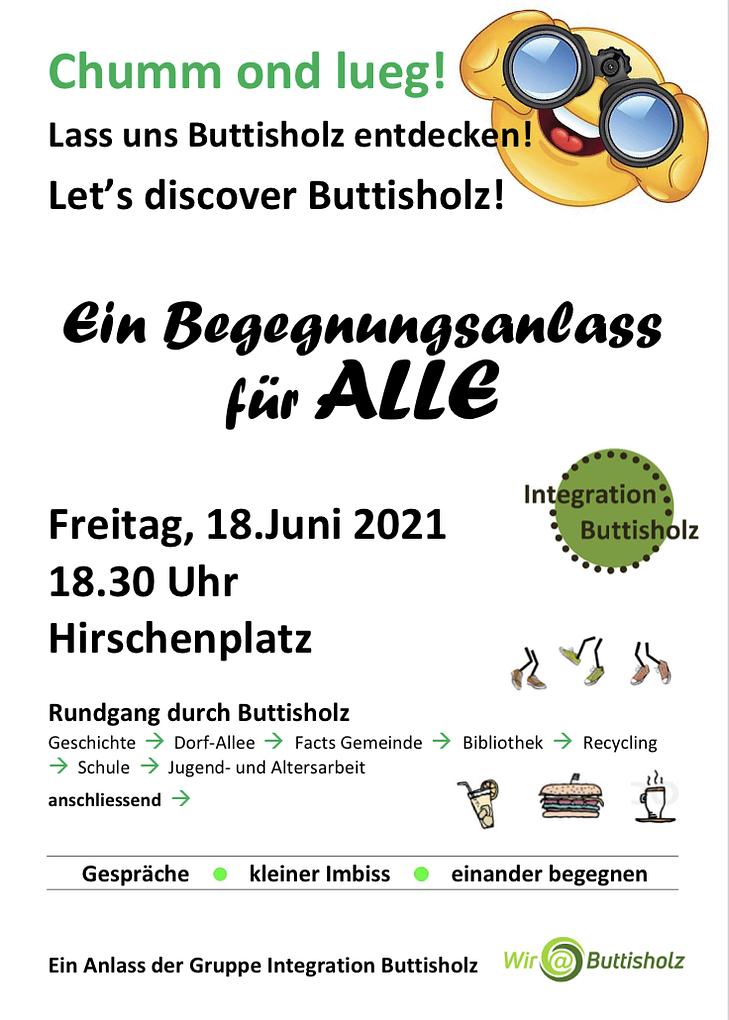 Chumm ond lueg!

Lass uns Buttisholz entdecken!

Let's discover Buttisholz!

Ein Begegnungsanlass für ALLE

Integration Buttisholz

Freitag, 18.Juni 2021
18.30 Uhr
Hirschenplatz

Rundgang durch Buttisholz

Geschichte → Dorf-Allee → Facts Gemeinde → Bibliothek → Recycling → Schule → Jugend- und Altersarbeit

anschliessend →

Gespräche • kleiner Imbiss • einander begegnen

Ein Anlass der Gruppe Integration Buttisholz

Wir@Buttisholz